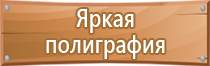 Яркая полиграфия